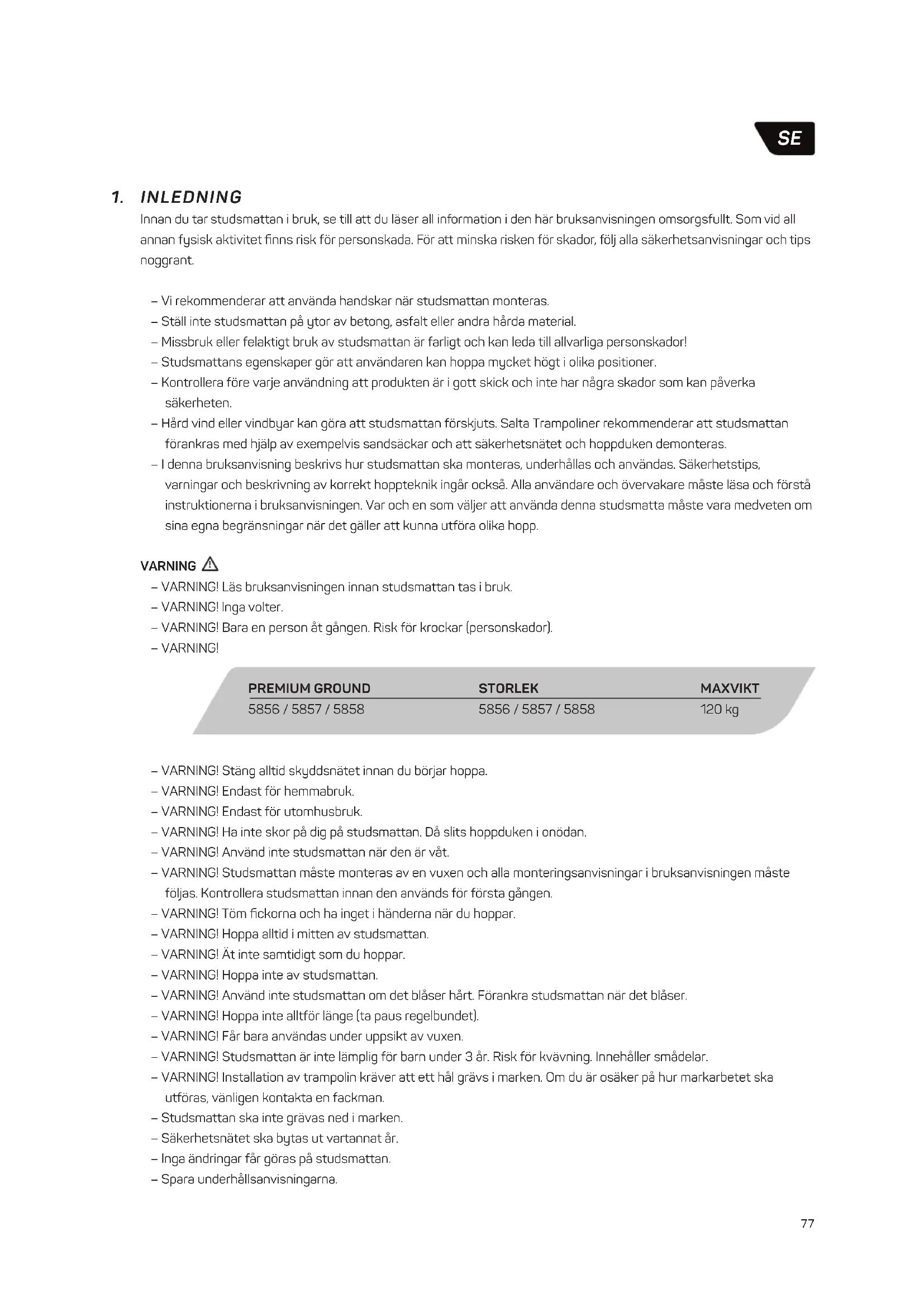 SE

1. INLEDNING

Innan du tar studsmattan i bruk, se till att du läser all information i den här bruksanvisningen omsorgsfullt. Som vid all annan fysisk aktivitet finns risk för personskada. För att minska risken för skador, följ alla säkerhetsanvisningar och tips noggrant.

– Vi rekommenderar att använda handskar när studsmattan monteras.
– Ställ inte studsmattan på ytor av betong, asfalt eller andra hårda material.
– Missbruk eller felaktigt bruk av studsmattan är farligt och kan leda till allvarliga personskador!
– Studsmattans egenskaper gör att användaren kan hoppa mycket högt i olika positioner.
– Kontrollera före varje användning att produkten är i gott skick och inte har några skador som kan påverka säkerheten.
– Hård vind eller vindbyar kan göra att studsmattan förskjuts. Salta Trampoliner rekommenderar att studsmattan förankras med hjälp av exempelvis sandsäckar och att säkerhetsnätet och hoppduken demonteras.
– I denna bruksanvisning beskrivs hur studsmattan ska monteras, underhållas och användas. Säkerhetstips, varningar och beskrivning av korrekt hoppteknik ingår också. Alla användare och övervakare måste läsa och förstå instruktionerna i bruksanvisningen. Var och en som väljer att använda denna studsmatta måste vara medveten om sina egna begränsningar när det gäller att kunna utföra olika hopp.

VARNING

– VARNING! Läs bruksanvisningen innan studsmattan tas i bruk.
– VARNING! Inga volter.
– VARNING! Bara en person åt gången. Risk för krockar (personskador).
– VARNING!

| PREMIUM GROUND | STORLEK | MAXVIKT |
|---|---|---|
| 5856 / 5857 / 5858 | 5856 / 5857 / 5858 | 120 kg |

– VARNING! Stäng alltid skyddsnätet innan du börjar hoppa.
– VARNING! Endast för hemmabruk.
– VARNING! Endast för utomhusbruk.
– VARNING! Ha inte skor på dig på studsmattan. Då slits hoppduken i onödan.
– VARNING! Använd inte studsmattan när den är våt.
– VARNING! Studsmattan måste monteras av en vuxen och alla monteringsanvisningar i bruksanvisningen måste följas. Kontrollera studsmattan innan den används för första gången.
– VARNING! Töm fickorna och ha inget i händerna när du hoppar.
– VARNING! Hoppa alltid i mitten av studsmattan.
– VARNING! Ät inte samtidigt som du hoppar.
– VARNING! Hoppa inte av studsmattan.
– VARNING! Använd inte studsmattan om det blåser hårt. Förankra studsmattan när det blåser.
– VARNING! Hoppa inte alltför länge (ta paus regelbundet).
– VARNING! Får bara användas under uppsikt av vuxen.
– VARNING! Studsmattan är inte lämplig för barn under 3 år. Risk för kvävning. Innehåller smådelar.
– VARNING! Installation av trampolin kräver att ett hål grävs i marken. Om du är osäker på hur markarbetet ska utföras, vänligen kontakta en fackman.
– Studsmattan ska inte grävas ned i marken.
– Säkerhetsnätet ska bytas ut vartannat år.
– Inga ändringar får göras på studsmattan.
– Spara underhållsanvisningarna.

77